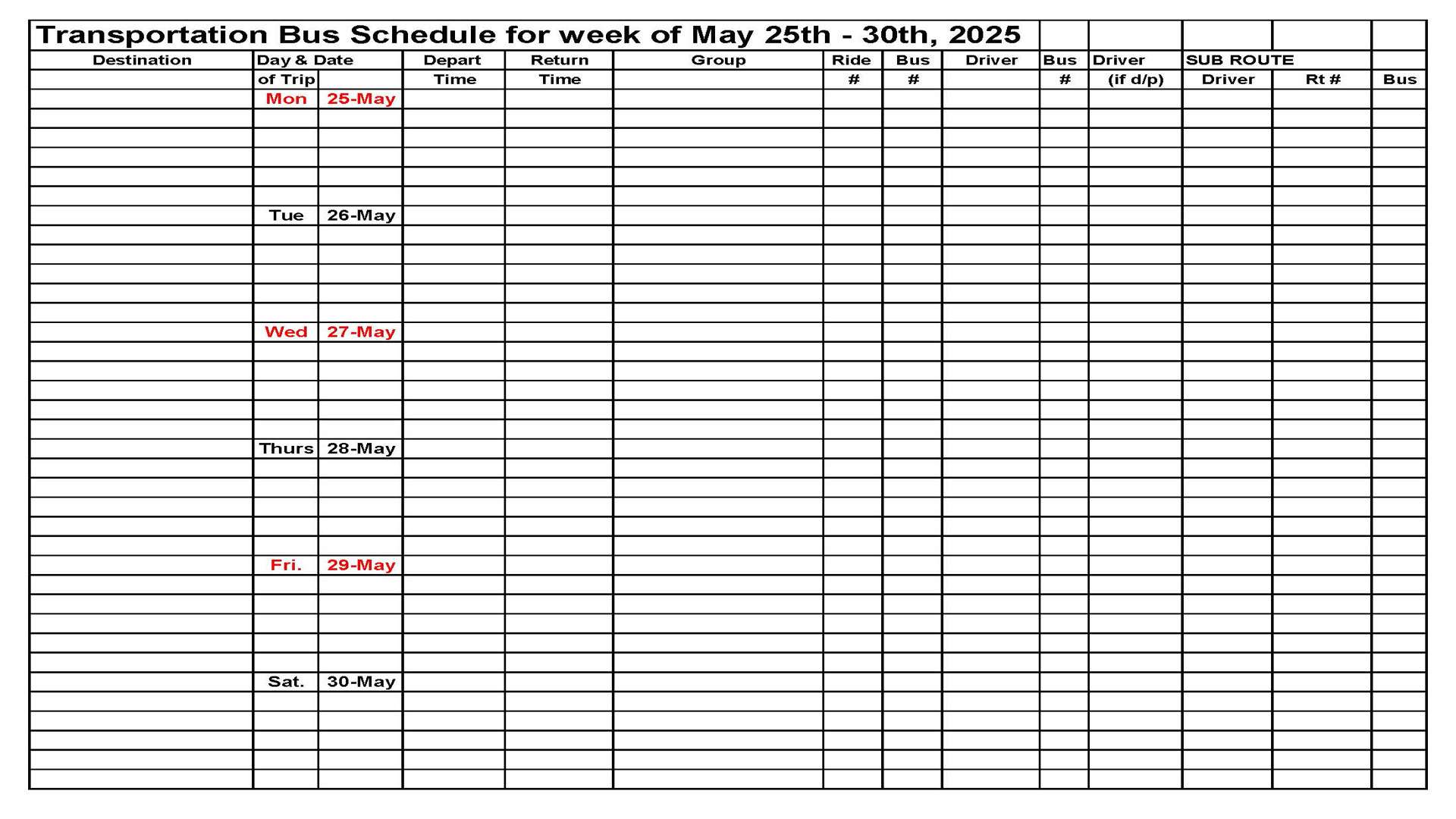 Transportation Bus Schedule for week of May 25th - 30th, 2025

| Destination | Day & Date of Trip | | Depart Time | Return Time | Group | Ride # | Bus # | Driver | Bus # | Driver (if d/p) | SUB ROUTE Driver | Rt # | Bus |
|---|---|---|---|---|---|---|---|---|---|---|---|---|---|
| | Mon | 25-May | | | | | | | | | | | |
| | | | | | | | | | | | | | |
| | | | | | | | | | | | | | |
| | | | | | | | | | | | | | |
| | | | | | | | | | | | | | |
| | | | | | | | | | | | | | |
| | Tue | 26-May | | | | | | | | | | | |
| | | | | | | | | | | | | | |
| | | | | | | | | | | | | | |
| | | | | | | | | | | | | | |
| | | | | | | | | | | | | | |
| | | | | | | | | | | | | | |
| | Wed | 27-May | | | | | | | | | | | |
| | | | | | | | | | | | | | |
| | | | | | | | | | | | | | |
| | | | | | | | | | | | | | |
| | | | | | | | | | | | | | |
| | | | | | | | | | | | | | |
| | Thurs | 28-May | | | | | | | | | | | |
| | | | | | | | | | | | | | |
| | | | | | | | | | | | | | |
| | | | | | | | | | | | | | |
| | | | | | | | | | | | | | |
| | | | | | | | | | | | | | |
| | Fri. | 29-May | | | | | | | | | | | |
| | | | | | | | | | | | | | |
| | | | | | | | | | | | | | |
| | | | | | | | | | | | | | |
| | | | | | | | | | | | | | |
| | | | | | | | | | | | | | |
| | Sat. | 30-May | | | | | | | | | | | |
| | | | | | | | | | | | | | |
| | | | | | | | | | | | | | |
| | | | | | | | | | | | | | |
| | | | | | | | | | | | | | |
| | | | | | | | | | | | | | |